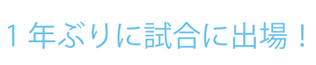 １年ぶりに試合に出場！